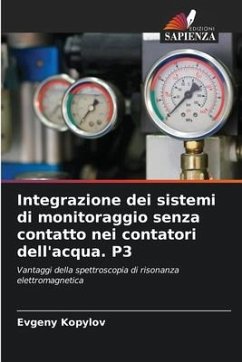 EDIZIONI
SAPIENZA

Integrazione dei sistemi di monitoraggio senza contatto nei contatori dell'acqua. P3

Vantaggi della spettroscopia di risonanza elettromagnetica

Evgeny Kopylov